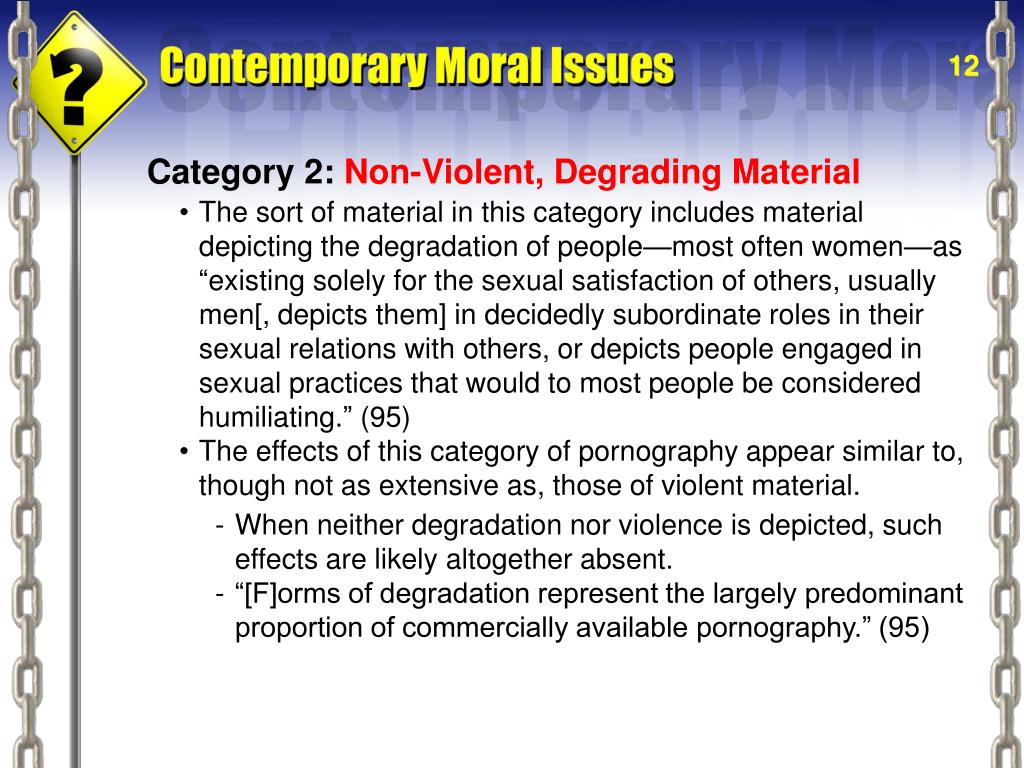 ?

Contemporary Moral Issues

12

Category 2: Non-Violent, Degrading Material

• The sort of material in this category includes material depicting the degradation of people—most often women—as “existing solely for the sexual satisfaction of others, usually men[, depicts them] in decidedly subordinate roles in their sexual relations with others, or depicts people engaged in sexual practices that would to most people be considered humiliating.” (95)
• The effects of this category of pornography appear similar to, though not as extensive as, those of violent material.
- When neither degradation nor violence is depicted, such effects are likely altogether absent.
- “[F]orms of degradation represent the largely predominant proportion of commercially available pornography.” (95)